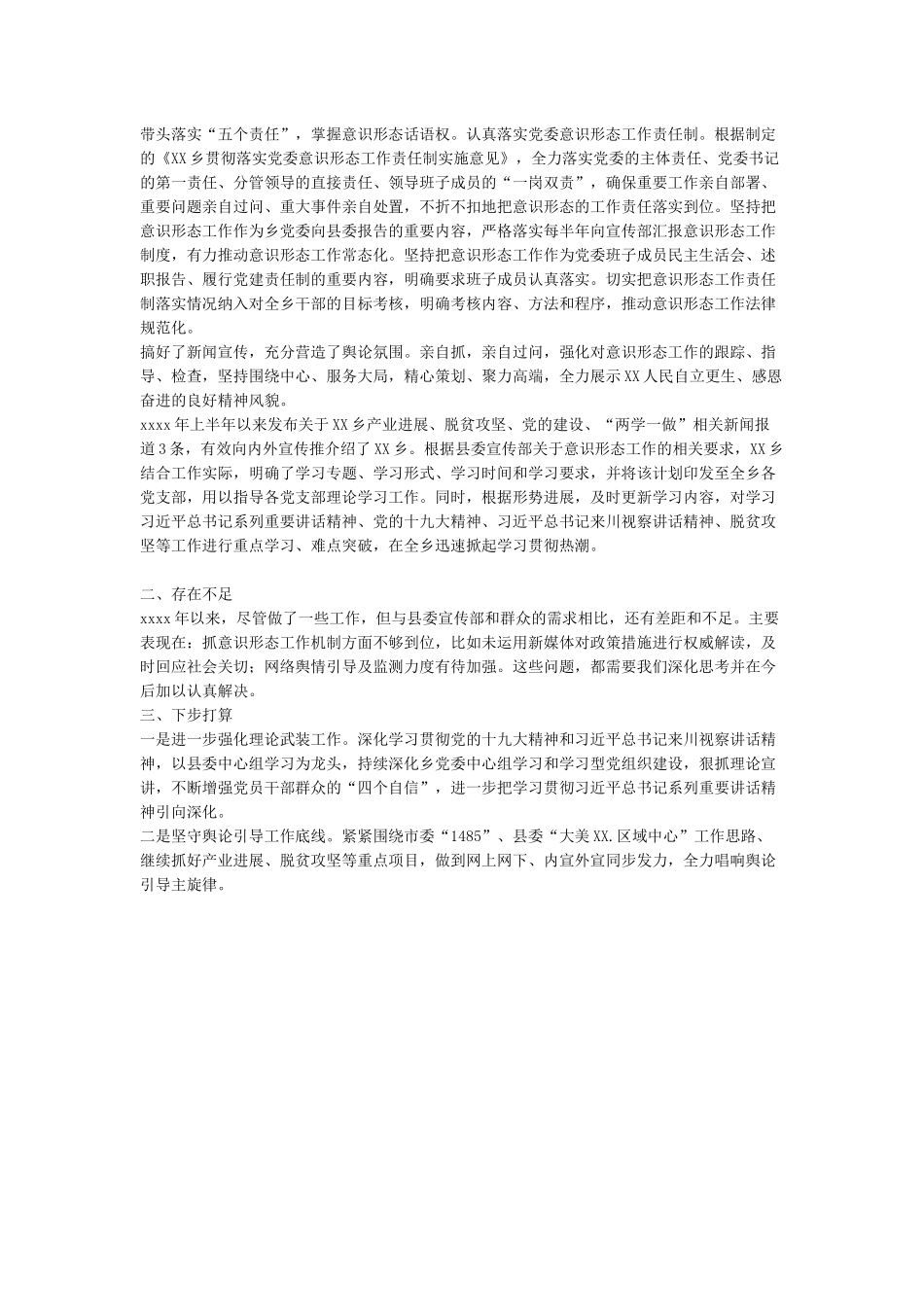 带头落实“五个责任”，掌握意识形态话语权。认真落实党委意识形态工作责任制。根据制定的《XX乡贯彻落实党委意识形态工作责任制实施意见》，全力落实党委的主体责任、党委书记的第一责任、分管领导的直接责任、领导班子成员的“一岗双责”，确保重要工作亲自部署、重要问题亲自过问、重大事件亲自处置，不折不扣地把意识形态的工作责任落实到位。坚持把意识形态工作作为乡党委向县委报告的重要内容，严格落实每半年向宣传部汇报意识形态工作制度，有力推动意识形态工作常态化。坚持把意识形态工作作为党委班子成员民主生活会、述职报告、履行党建责任制的重要内容，明确要求班子成员认真落实。切实把意识形态工作责任制落实情况纳入对全乡干部的目标考核，明确考核内容、方法和程序，推动意识形态工作法律规范化。
搞好了新闻宣传，充分营造了舆论氛围。亲自抓，亲自过问，强化对意识形态工作的跟踪、指导、检查，坚持围绕中心、服务大局，精心策划、聚力高端，全力展示XX人民自立更生、感恩奋进的良好精神风貌。
xxxx年上半年以来发布关于XX乡产业进展、脱贫攻坚、党的建设、“两学一做”相关新闻报道3条，有效向内外宣传推介绍了XX乡。根据县委宣传部关于意识形态工作的相关要求，XX乡结合工作实际，明确了学习专题、学习形式、学习时间和学习要求，并将该计划印发至全乡各党支部，用以指导各党支部理论学习工作。同时，根据形势进展，及时更新学习内容，对学习习近平总书记系列重要讲话精神、党的十九大精神、习近平总书记来川视察讲话精神、脱贫攻坚等工作进行重点学习、难点突破，在全乡迅速掀起学习贯彻热潮。

二、存在不足
xxxx年以来，尽管做了一些工作，但与县委宣传部和群众的需求相比，还有差距和不足。主要表现在：抓意识形态工作机制方面不够到位，比如未运用新媒体对政策措施进行权威解读，及时回应社会关切；网络舆情引导及监测力度有待加强。这些问题，都需要我们深化思考并在今后加以认真解决。
三、下步打算
一是进一步强化理论武装工作。深化学习贯彻党的十九大精神和习近平总书记来川视察讲话精神，以县委中心组学习为龙头，持续深化乡党委中心组学习和学习型党组织建设，狠抓理论宣讲，不断增强党员干部群众的“四个自信”，进一步把学习贯彻习近平总书记系列重要讲话精神引向深化。
二是坚守舆论引导工作底线。紧紧围绕市委“1485”、县委“大美XX.区域中心”工作思路、继续抓好产业进展、脱贫攻坚等重点项目，做到网上网下、内宣外宣同步发力，全力唱响舆论引导主旋律。